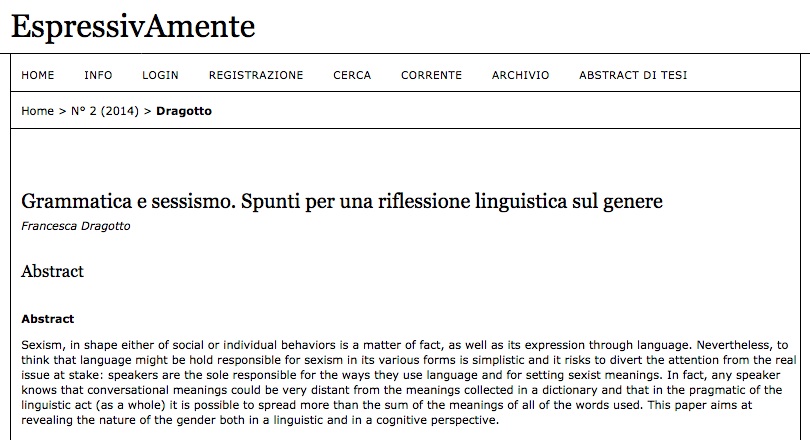 EspressivAmente

HOME INFO LOGIN REGISTRAZIONE CERCA CORRENTE ARCHIVIO ABSTRACT DI TESI

Home > N° 2 (2014) > Dragotto

Grammatica e sessismo. Spunti per una riflessione linguistica sul genere

Francesca Dragotto

Abstract

Abstract

Sexism, in shape either of social or individual behaviors is a matter of fact, as well as its expression through language. Nevertheless, to think that language might be hold responsible for sexism in its various forms is simplistic and it risks to divert the attention from the real issue at stake: speakers are the sole responsible for the ways they use language and for setting sexist meanings. In fact, any speaker knows that conversational meanings could be very distant from the meanings collected in a dictionary and that in the pragmatic of the linguistic act (as a whole) it is possible to spread more than the sum of the meanings of all of the words used. This paper aims at revealing the nature of the gender both in a linguistic and in a cognitive perspective.